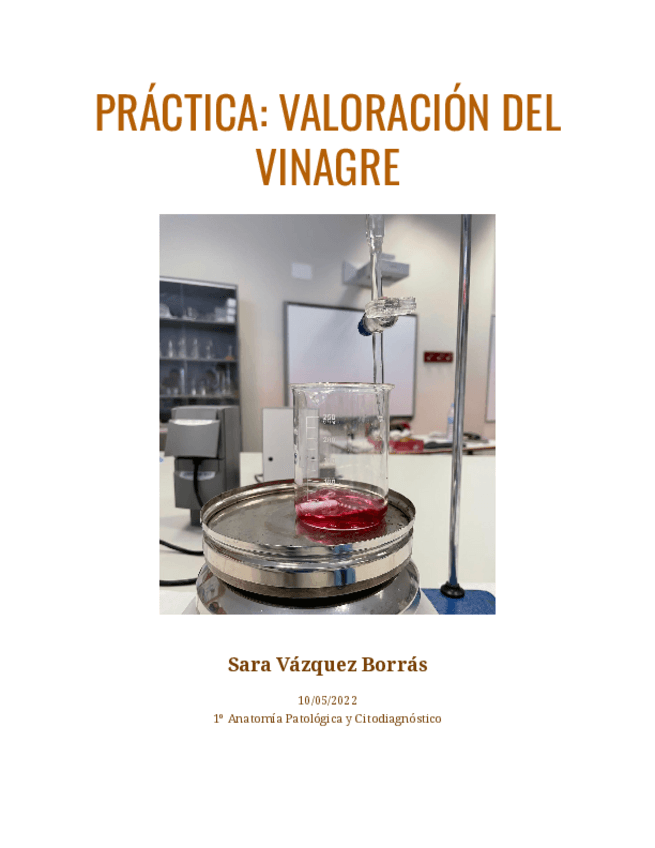 PRÁCTICA: VALORACIÓN DEL VINAGRE

Sara Vázquez Borrás

10/05/2022
1º Anatomía Patológica y Citodiagnóstico